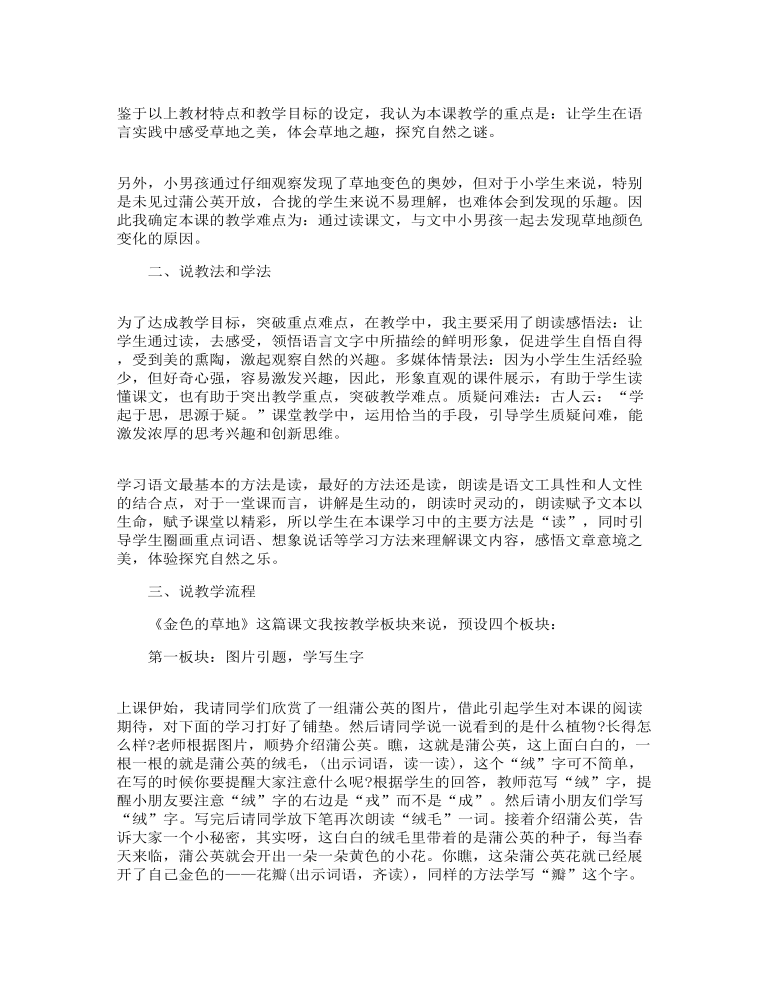 鉴于以上教材特点和教学目标的设定，我认为本课教学的重点是：让学生在语言实践中感受草地之美，体会草地之趣，探究自然之谜。

另外，小男孩通过仔细观察发现了草地变色的奥妙，但对于小学生来说，特别是未见过蒲公英开放，合拢的学生来说不易理解，也难体会到发现的乐趣。因此我确定本课的教学难点为：通过读课文，与文中小男孩一起去发现草地颜色变化的原因。

二、说教法和学法

为了达成教学目标，突破重点难点，在教学中，我主要采用了朗读感悟法：让学生通过读，去感受，领悟语言文字中所描绘的鲜明形象，促进学生自悟自得，受到美的熏陶，激起观察自然的兴趣。多媒体情景法：因为小学生生活经验少，但好奇心强，容易激发兴趣，因此，形象直观的课件展示，有助于学生读懂课文，也有助于突出教学重点，突破教学难点。质疑问难法：古人云：“学起于思，思源于疑。”课堂教学中，运用恰当的手段，引导学生质疑问难，能激发浓厚的思考兴趣和创新思维。

学习语文最基本的方法是读，最好的方法还是读，朗读是语文工具性和人文性的结合点，对于一堂课而言，讲解是生动的，朗读时灵动的，朗读赋予文本以生命，赋予课堂以精彩，所以学生在本课学习中的主要方法是“读”，同时引导学生圈画重点词语、想象说话等学习方法来理解课文内容，感悟文章意境之美，体验探究自然之乐。

三、说教学流程

《金色的草地》这篇课文我按教学板块来说，预设四个板块：

第一板块：图片引题，学写生字

上课伊始，我请同学们欣赏了一组蒲公英的图片，借此引起学生对本课的阅读期待，对下面的学习打好了铺垫。然后请同学说一说看到的是什么植物?长得怎么样?老师根据图片，顺势介绍蒲公英。瞧，这就是蒲公英，这上面白白的，一根一根的就是蒲公英的绒毛，(出示词语，读一读)，这个“绒”字可不简单，在写的时候你要提醒大家注意什么呢?根据学生的回答，教师范写“绒”字，提醒小朋友要注意“绒”字的右边是“戎”而不是“成”。然后请小朋友们学写“绒”字。写完后请同学放下笔再次朗读“绒毛”一词。接着介绍蒲公英，告诉大家一个小秘密，其实呀，这白白的绒毛里带着的是蒲公英的种子，每当春天来临，蒲公英就会开出一朵一朵黄色的小花。你瞧，这朵蒲公英花就已经展开了自己金色的——花瓣(出示词语，齐读)，同样的方法学写“瓣”这个字。